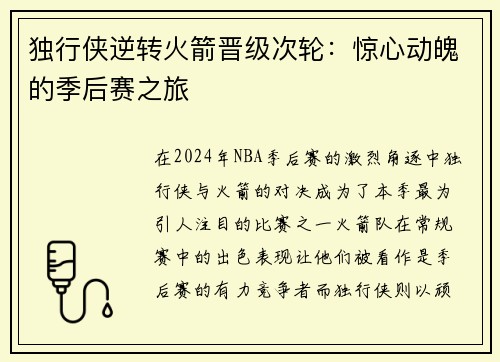 独行侠逆转火箭晋级次轮：惊心动魄的季后赛之旅

在2024年NBA季后赛的激烈角逐中独行侠与火箭的对决成为了本季最为引人注目的比赛之一火箭队在常规赛中的出色表现让他们被看作是季后赛的有力竞争者而独行侠则以顽